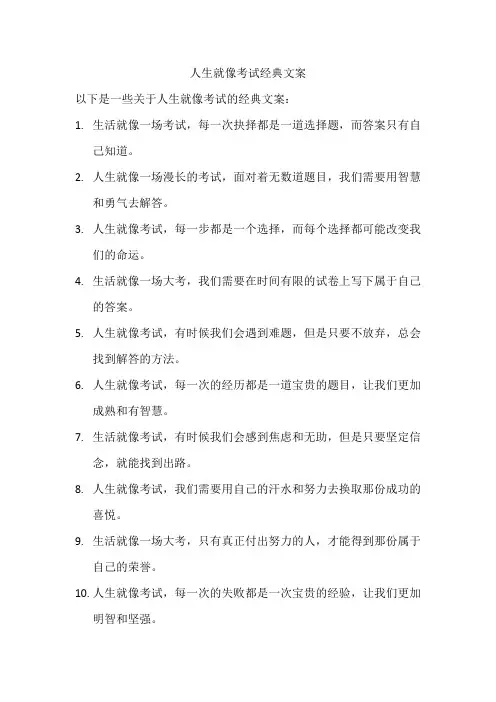 人生就像考试经典文案

以下是一些关于人生就像考试的经典文案：

1. 生活就像一场考试，每一次抉择都是一道选择题，而答案只有自己知道。
2. 人生就像一场漫长的考试，面对着无数道题目，我们需要用智慧和勇气去解答。
3. 人生就像考试，每一步都是一个选择，而每个选择都可能改变我们的命运。
4. 生活就像一场大考，我们需要在时间有限的试卷上写下属于自己的答案。
5. 人生就像考试，有时候我们会遇到难题，但是只要不放弃，总会找到解答的方法。
6. 人生就像考试，每一次的经历都是一道宝贵的题目，让我们更加成熟和有智慧。
7. 生活就像考试，有时候我们会感到焦虑和无助，但是只要坚定信念，就能找到出路。
8. 人生就像考试，我们需要用自己的汗水和努力去换取那份成功的喜悦。
9. 生活就像一场大考，只有真正付出努力的人，才能得到那份属于自己的荣誉。
10. 人生就像考试，每一次的失败都是一次宝贵的经验，让我们更加明智和坚强。